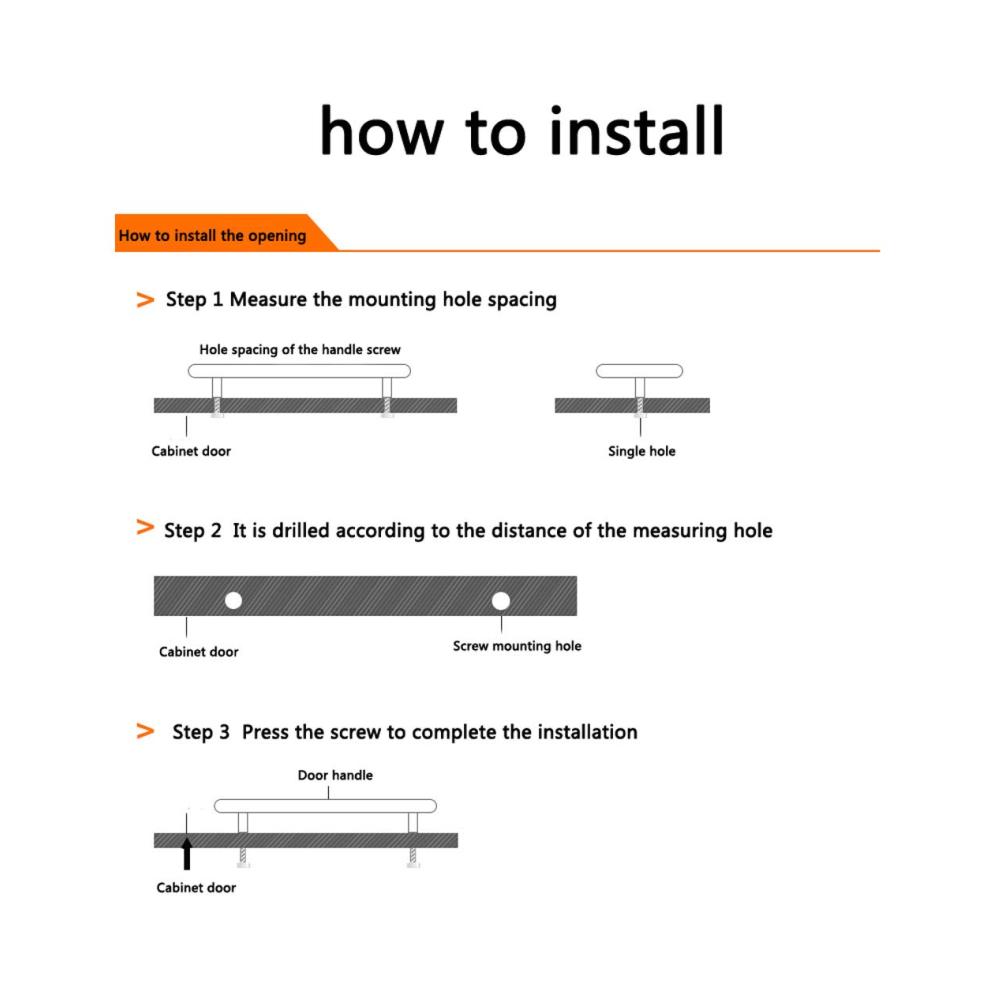 how to install

How to install the opening

> Step 1 Measure the mounting hole spacing

Hole spacing of the handle screw

Cabinet door

Single hole

> Step 2 It is drilled according to the distance of the measuring hole

Cabinet door

Screw mounting hole

> Step 3 Press the screw to complete the installation

Door handle

Cabinet door